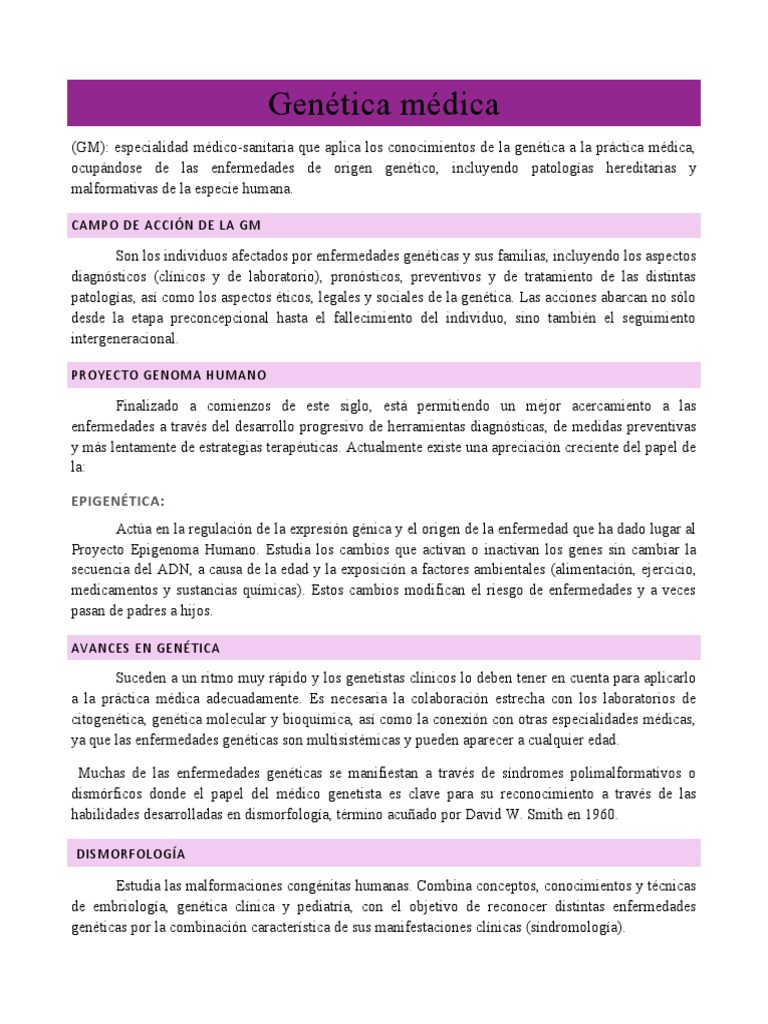 Genética médica

(GM): especialidad médico-sanitaria que aplica los conocimientos de la genética a la práctica médica, ocupándose de las enfermedades de origen genético, incluyendo patologías hereditarias y malformativas de la especie humana.

CAMPO DE ACCIÓN DE LA GM

Son los individuos afectados por enfermedades genéticas y sus familias, incluyendo los aspectos diagnósticos (clínicos y de laboratorio), pronósticos, preventivos y de tratamiento de las distintas patologías, así como los aspectos éticos, legales y sociales de la genética. Las acciones abarcan no sólo desde la etapa preconcepcional hasta el fallecimiento del individuo, sino también el seguimiento intergeneracional.

PROYECTO GENOMA HUMANO

Finalizado a comienzos de este siglo, está permitiendo un mejor acercamiento a las enfermedades a través del desarrollo progresivo de herramientas diagnósticas, de medidas preventivas y más lentamente de estrategias terapéuticas. Actualmente existe una apreciación creciente del papel de la:

EPIGENÉTICA:

Actúa en la regulación de la expresión génica y el origen de la enfermedad que ha dado lugar al Proyecto Epigenoma Humano. Estudia los cambios que activan o inactivan los genes sin cambiar la secuencia del ADN, a causa de la edad y la exposición a factores ambientales (alimentación, ejercicio, medicamentos y sustancias químicas). Estos cambios modifican el riesgo de enfermedades y a veces pasan de padres a hijos.

AVANCES EN GENÉTICA

Suceden a un ritmo muy rápido y los genetistas clínicos lo deben tener en cuenta para aplicarlo a la práctica médica adecuadamente. Es necesaria la colaboración estrecha con los laboratorios de citogenética, genética molecular y bioquímica, así como la conexión con otras especialidades médicas, ya que las enfermedades genéticas son multisistémicas y pueden aparecer a cualquier edad.

Muchas de las enfermedades genéticas se manifiestan a través de síndromes polimalformativos o dismórficos donde el papel del médico genetista es clave para su reconocimiento a través de las habilidades desarrolladas en dismorfología, término acuñado por David W. Smith en 1960.

DISMORFOLOGÍA

Estudia las malformaciones congénitas humanas. Combina conceptos, conocimientos y técnicas de embriología, genética clínica y pediatría, con el objetivo de reconocer distintas enfermedades genéticas por la combinación característica de sus manifestaciones clínicas (sindromología).